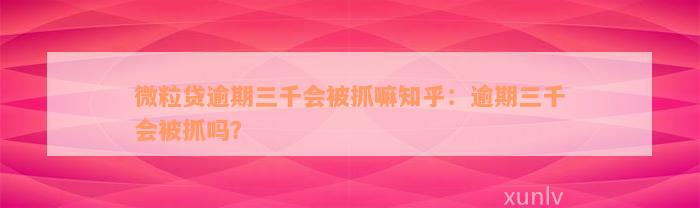 微粒贷逾期三千会被抓嘛知乎：逾期三千会被抓吗?

xunlv